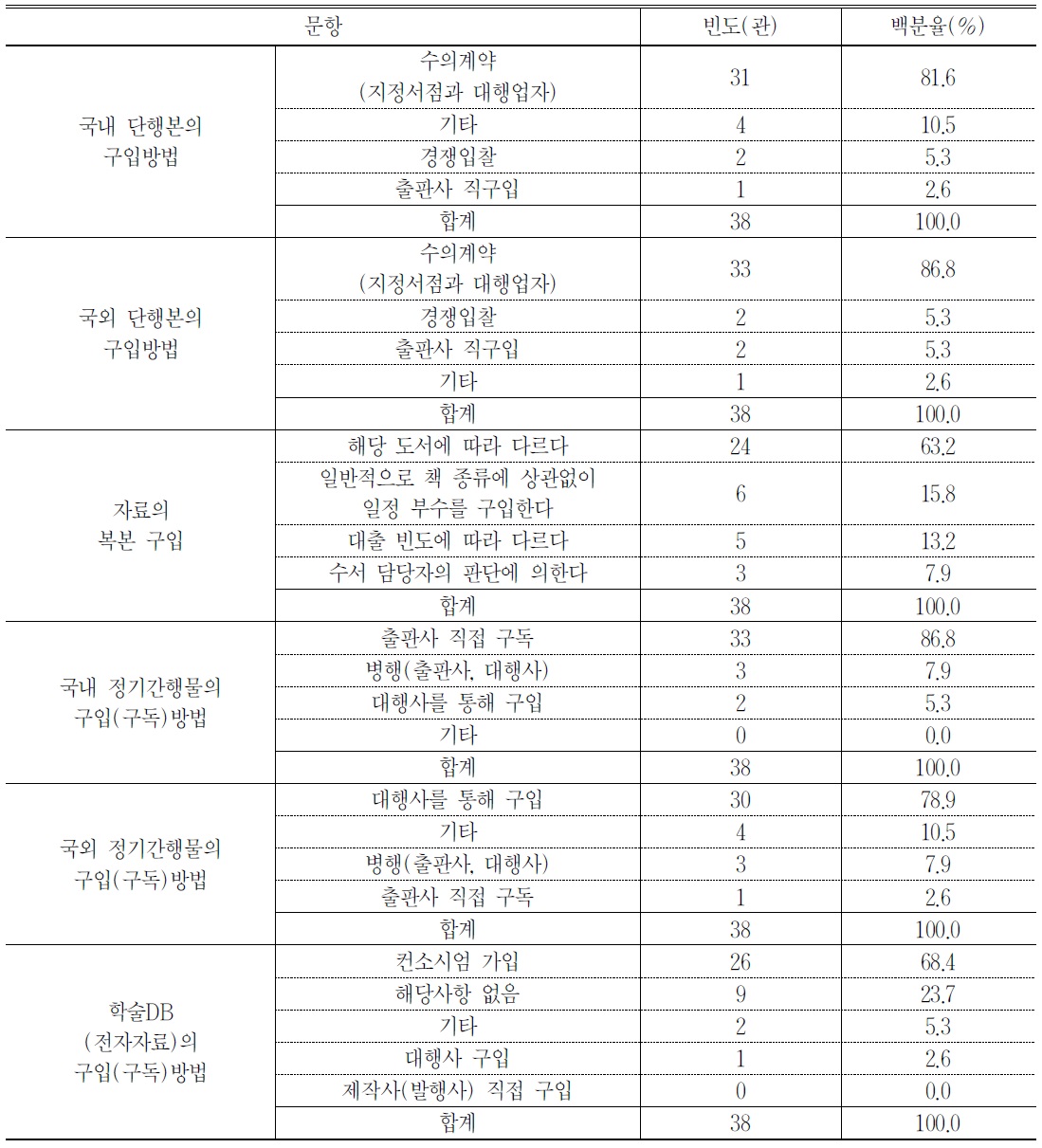 | 문항 | | 빈도(관) | 백분율(%) |
|---|---|---|---|
| 국내 단행본의 구입방법 | 수의계약 (지정서점과 대행업자) | 31 | 81.6 |
| | 기타 | 4 | 10.5 |
| | 경쟁입찰 | 2 | 5.3 |
| | 출판사 직구입 | 1 | 2.6 |
| | 합계 | 38 | 100.0 |
| 국외 단행본의 구입방법 | 수의계약 (지정서점과 대행업자) | 33 | 86.8 |
| | 경쟁입찰 | 2 | 5.3 |
| | 출판사 직구입 | 2 | 5.3 |
| | 기타 | 1 | 2.6 |
| | 합계 | 38 | 100.0 |
| 자료의 복본 구입 | 해당 도서에 따라 다르다 | 24 | 63.2 |
| | 일반적으로 책 종류에 상관없이 일정 부수를 구입한다 | 6 | 15.8 |
| | 대출 빈도에 따라 다르다 | 5 | 13.2 |
| | 수서 담당자의 판단에 의한다 | 3 | 7.9 |
| | 합계 | 38 | 100.0 |
| 국내 정기간행물의 구입(구독)방법 | 출판사 직접 구독 | 33 | 86.8 |
| | 병행(출판사, 대행사) | 3 | 7.9 |
| | 대행사를 통해 구입 | 2 | 5.3 |
| | 기타 | 0 | 0.0 |
| | 합계 | 38 | 100.0 |
| 국외 정기간행물의 구입(구독)방법 | 대행사를 통해 구입 | 30 | 78.9 |
| | 기타 | 4 | 10.5 |
| | 병행(출판사, 대행사) | 3 | 7.9 |
| | 출판사 직접 구독 | 1 | 2.6 |
| | 합계 | 38 | 100.0 |
| 학술DB (전자자료)의 구입(구독)방법 | 컨소시엄 가입 | 26 | 68.4 |
| | 해당사항 없음 | 9 | 23.7 |
| | 기타 | 2 | 5.3 |
| | 대행사 구입 | 1 | 2.6 |
| | 제작사(발행사) 직접 구입 | 0 | 0.0 |
| | 합계 | 38 | 100.0 |